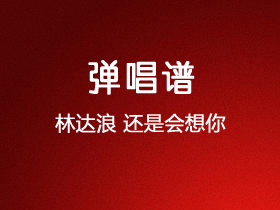 弹唱谱

林达浪 还是会想你